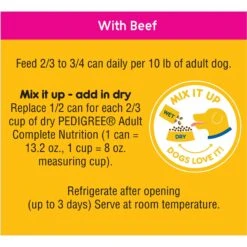 With Beef

Feed 2/3 to 3/4 can daily per 10 lb of adult dog.

Mix it up - add in dry
Replace 1/2 can for each 2/3 cup of dry PEDIGREE® Adult Complete Nutrition (1 can = 13.2 oz., 1 cup = 8 oz. measuring cup).

MIX IT UP
WET
DRY
DOGS LOVE IT!

Refrigerate after opening (up to 3 days) Serve at room temperature.